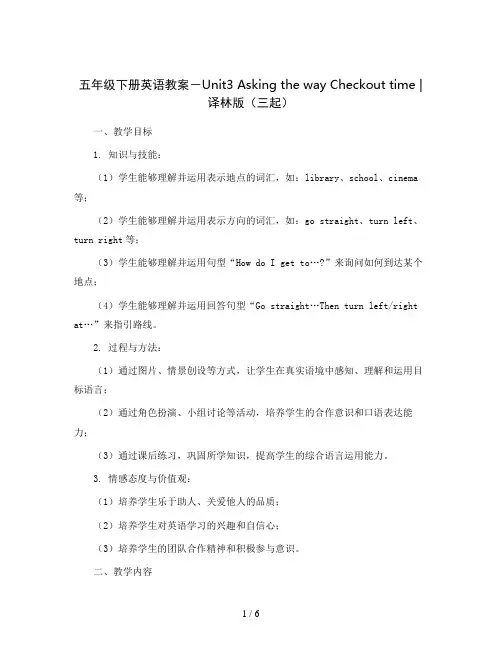 五年级下册英语教案－Unit3 Asking the way Checkout time | 译林版（三起）

一、教学目标

1. 知识与技能：

（1）学生能够理解并运用表示地点的词汇，如：library、school、cinema 等；

（2）学生能够理解并运用表示方向的词汇，如：go straight、turn left、turn right 等；

（3）学生能够理解并运用句型“How do I get to…?”来询问如何到达某个地点；

（4）学生能够理解并运用回答句型“Go straight…Then turn left/right at…”来指引路线。

2. 过程与方法：

（1）通过图片、情景创设等方式，让学生在真实语境中感知、理解和运用目标语言；

（2）通过角色扮演、小组讨论等活动，培养学生的合作意识和口语表达能力；

（3）通过课后练习，巩固所学知识，提高学生的综合语言运用能力。

3. 情感态度与价值观：

（1）培养学生乐于助人、关爱他人的品质；

（2）培养学生对英语学习的兴趣和自信心；

（3）培养学生的团队合作精神和积极参与意识。

二、教学内容

1 / 6